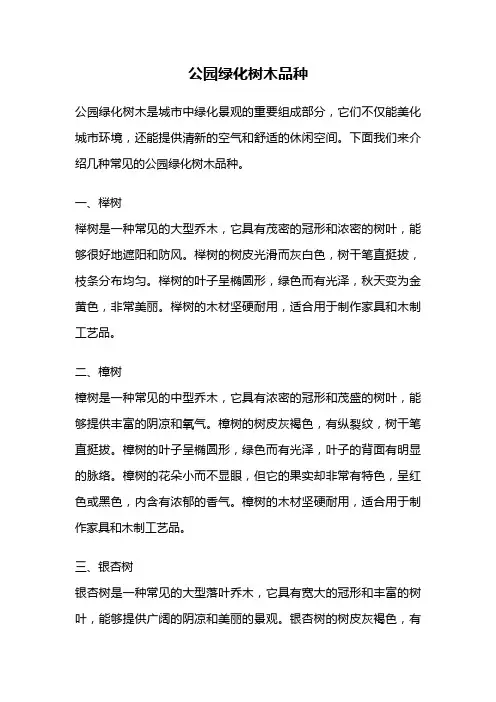 公园绿化树木品种

公园绿化树木是城市中绿化景观的重要组成部分，它们不仅能美化城市环境，还能提供清新的空气和舒适的休闲空间。下面我们来介绍几种常见的公园绿化树木品种。

一、榉树
榉树是一种常见的大型乔木，它具有茂密的冠形和浓密的树叶，能够很好地遮阳和防风。榉树的树皮光滑而灰白色，树干笔直挺拔，枝条分布均匀。榉树的叶子呈椭圆形，绿色而有光泽，秋天变为金黄色，非常美丽。榉树的木材坚硬耐用，适合用于制作家具和木制工艺品。

二、樟树
樟树是一种常见的中型乔木，它具有浓密的冠形和茂盛的树叶，能够提供丰富的阴凉和氧气。樟树的树皮灰褐色，有纵裂纹，树干笔直挺拔。樟树的叶子呈椭圆形，绿色而有光泽，叶子的背面有明显的脉络。樟树的花朵小而不显眼，但它的果实却非常有特色，呈红色或黑色，内含有浓郁的香气。樟树的木材坚硬耐用，适合用于制作家具和木制工艺品。

三、银杏树
银杏树是一种常见的大型落叶乔木，它具有宽大的冠形和丰富的树叶，能够提供广阔的阴凉和美丽的景观。银杏树的树皮灰褐色，有